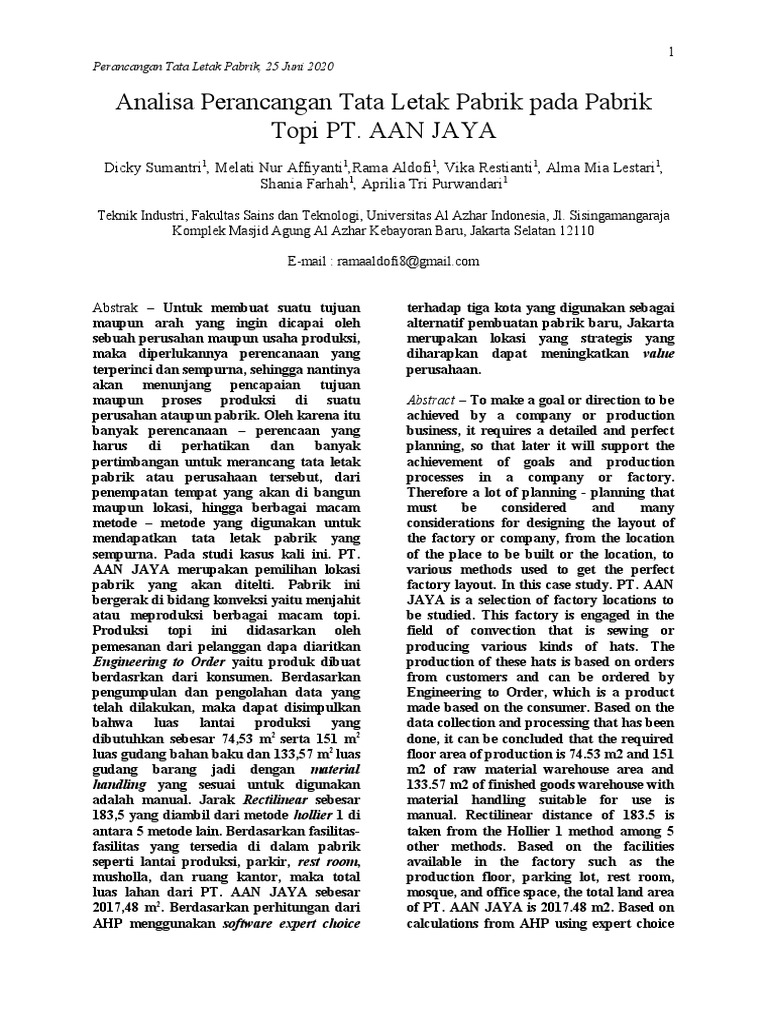 1

Perancangan Tata Letak Pabrik, 25 Juni 2020

Analisa Perancangan Tata Letak Pabrik pada Pabrik Topi PT. AAN JAYA

Dicky Sumantri$^1$, Melati Nur Affiyanti$^1$,Rama Aldofi$^1$, Vika Restianti$^1$, Alma Mia Lestari$^1$, Shania Farhah$^1$, Aprilia Tri Purwandari$^1$

Teknik Industri, Fakultas Sains dan Teknologi, Universitas Al Azhar Indonesia, Jl. Sisingamangaraja Komplek Masjid Agung Al Azhar Kebayoran Baru, Jakarta Selatan 12110

E-mail : ramaaldofi8@gmail.com

Abstrak – Untuk membuat suatu tujuan maupun arah yang ingin dicapai oleh sebuah perusahan maupun usaha produksi, maka diperlukannya perencanaan yang terperinci dan sempurna, sehingga nantinya akan menunjang pencapaian tujuan maupun proses produksi di suatu perusahan ataupun pabrik. Oleh karena itu banyak perencanaan – perencaan yang harus di perhatikan dan banyak pertimbangan untuk merancang tata letak pabrik atau perusahaan tersebut, dari penempatan tempat yang akan di bangun maupun lokasi, hingga berbagai macam metode – metode yang digunakan untuk mendapatkan tata letak pabrik yang sempurna. Pada studi kasus kali ini. PT. AAN JAYA merupakan pemilihan lokasi pabrik yang akan ditelti. Pabrik ini bergerak di bidang konveksi yaitu menjahit atau meproduksi berbagai macam topi. Produksi topi ini didasarkan oleh pemesanan dari pelanggan dapa diaritkan Engineering to Order yaitu produk dibuat berdasrkan dari konsumen. Berdasarkan pengumpulan dan pengolahan data yang telah dilakukan, maka dapat disimpulkan bahwa luas lantai produksi yang dibutuhkan sebesar 74,53 m$^2$ serta 151 m$^2$ luas gudang bahan baku dan 133,57 m$^2$ luas gudang barang jadi dengan material handling yang sesuai untuk digunakan adalah manual. Jarak Rectilinear sebesar 183,5 yang diambil dari metode hollier 1 di antara 5 metode lain. Berdasarkan fasilitas-fasilitas yang tersedia di dalam pabrik seperti lantai produksi, parkir, rest room, musholla, dan ruang kantor, maka total luas lahan dari PT. AAN JAYA sebesar 2017,48 m$^2$. Berdasarkan perhitungan dari AHP menggunakan software expert choice terhadap tiga kota yang digunakan sebagai alternatif pembuatan pabrik baru, Jakarta merupakan lokasi yang strategis yang diharapkan dapat meningkatkan value perusahaan.

Abstract – To make a goal or direction to be achieved by a company or production business, it requires a detailed and perfect planning, so that later it will support the achievement of goals and production processes in a company or factory. Therefore a lot of planning - planning that must be considered and many considerations for designing the layout of the factory or company, from the location of the place to be built or the location, to various methods used to get the perfect factory layout. In this case study. PT. AAN JAYA is a selection of factory locations to be studied. This factory is engaged in the field of convection that is sewing or producing various kinds of hats. The production of these hats is based on orders from customers and can be ordered by Engineering to Order, which is a product made based on the consumer. Based on the data collection and processing that has been done, it can be concluded that the required floor area of production is 74.53 m2 and 151 m2 of raw material warehouse area and 133.57 m2 of finished goods warehouse with material handling suitable for use is manual. Rectilinear distance of 183.5 is taken from the Hollier 1 method among 5 other methods. Based on the facilities available in the factory such as the production floor, parking lot, rest room, mosque, and office space, the total land area of PT. AAN JAYA is 2017.48 m2. Based on calculations from AHP using expert choice